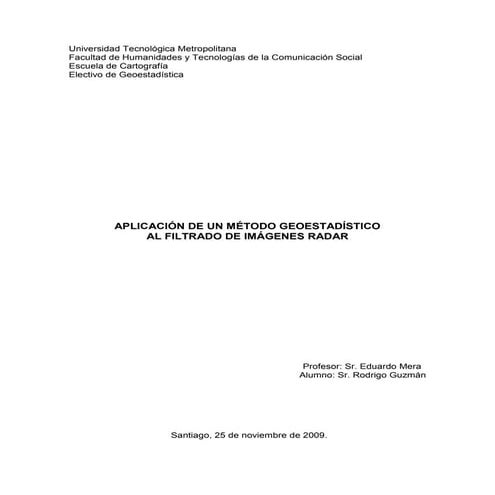 Universidad Tecnológica Metropolitana
Facultad de Humanidades y Tecnologías de la Comunicación Social
Escuela de Cartografía
Electivo de Geoestadística

APLICACIÓN DE UN MÉTODO GEOESTADÍSTICO
AL FILTRADO DE IMÁGENES RADAR

Profesor: Sr. Eduardo Mera
Alumno: Sr. Rodrigo Guzmán

Santiago, 25 de noviembre de 2009.